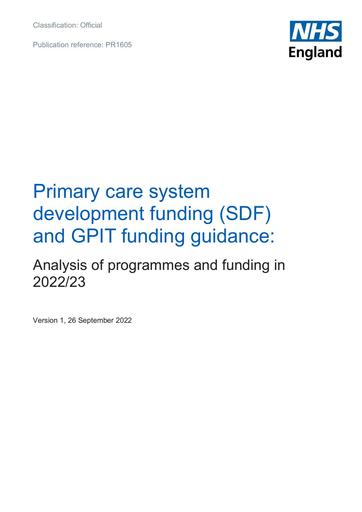 Classification: Official

Publication reference: PR1605

NHS
England

Primary care system development funding (SDF) and GPIT funding guidance:

Analysis of programmes and funding in 2022/23

Version 1, 26 September 2022